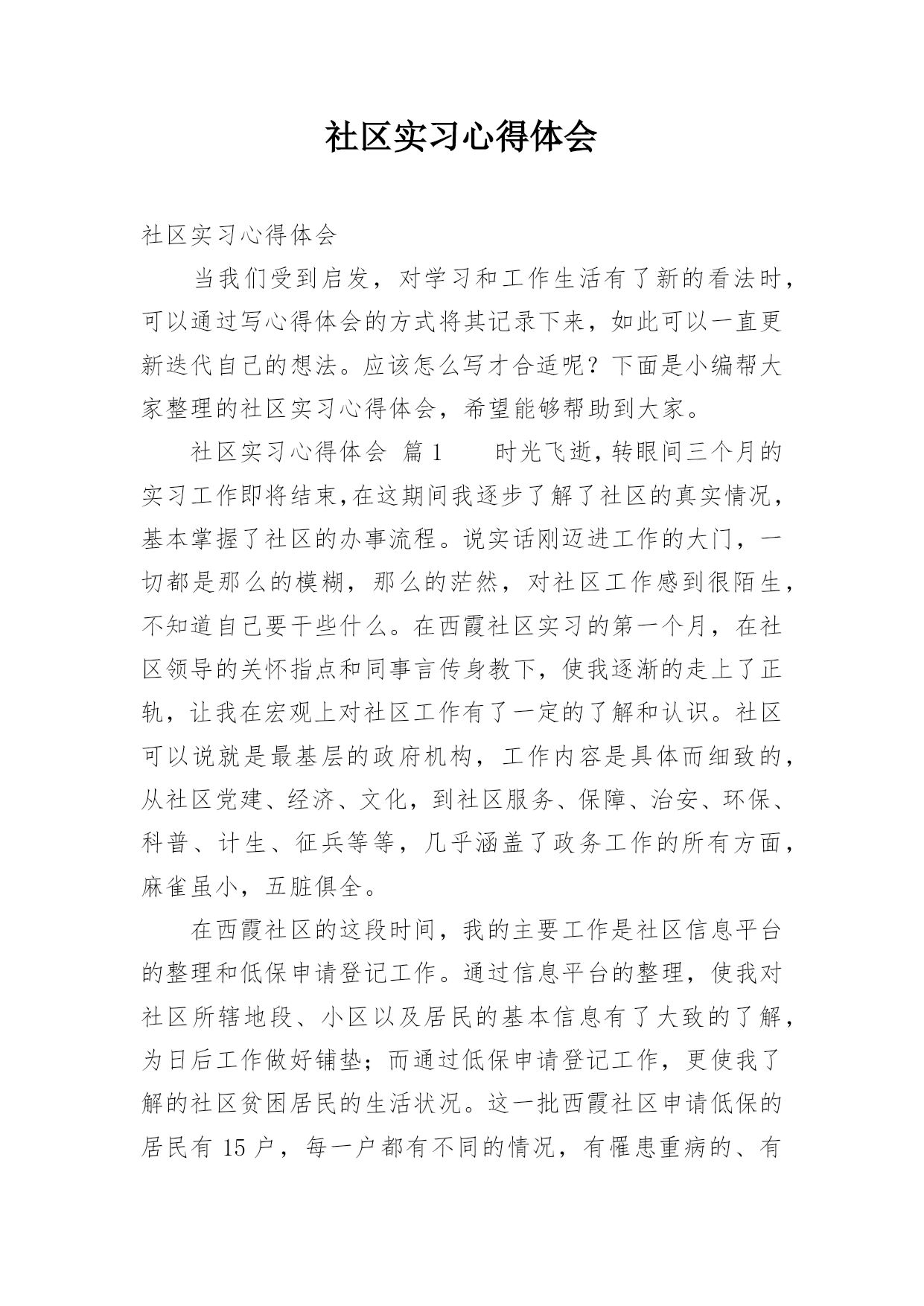 社区实习心得体会

社区实习心得体会

当我们受到启发，对学习和工作生活有了新的看法时，可以通过写心得体会的方式将其记录下来，如此可以一直更新迭代自己的想法。应该怎么写才合适呢？下面是小编帮大家整理的社区实习心得体会，希望能够帮助到大家。

社区实习心得体会 篇1　　时光飞逝,转眼间三个月的实习工作即将结束,在这期间我逐步了解了社区的真实情况，基本掌握了社区的办事流程。说实话刚迈进工作的大门，一切都是那么的模糊，那么的茫然，对社区工作感到很陌生，不知道自己要干些什么。在西霞社区实习的第一个月，在社区领导的关怀指点和同事言传身教下，使我逐渐的走上了正轨，让我在宏观上对社区工作有了一定的了解和认识。社区可以说就是最基层的政府机构，工作内容是具体而细致的，从社区党建、经济、文化，到社区服务、保障、治安、环保、科普、计生、征兵等等，几乎涵盖了政务工作的所有方面，麻雀虽小，五脏俱全。

在西霞社区的这段时间，我的主要工作是社区信息平台的整理和低保申请登记工作。通过信息平台的整理，使我对社区所辖地段、小区以及居民的基本信息有了大致的了解，为日后工作做好铺垫；而通过低保申请登记工作，更使我了解的社区贫困居民的生活状况。这一批西霞社区申请低保的居民有15户，每一户都有不同的情况，有罹患重病的、有